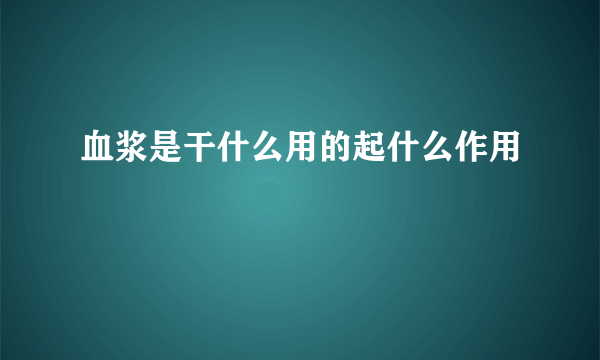 血浆是干什么用的起什么作用